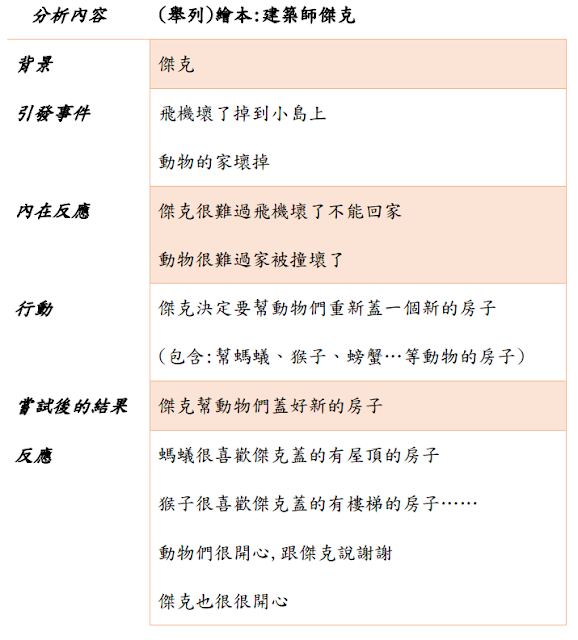 | 分析內容 | (舉列)繪本:建築師傑克 |
|---|---|
| 背景 | 傑克 |
| 引發事件 | 飛機壞了掉到小島上<br>動物的家壞掉 |
| 內在反應 | 傑克很難過飛機壞了不能回家<br>動物很難過家被撞壞了 |
| 行動 | 傑克決定要幫動物們重新蓋一個新的房子<br>(包含:幫螞蟻、猴子、螃蟹…等動物的房子) |
| 嘗試後的結果 | 傑克幫動物們蓋好新的房子 |
| 反應 | 螞蟻很喜歡傑克蓋的有屋頂的房子<br>猴子很喜歡傑克蓋的有樓梯的房子……<br>動物們很開心,跟傑克說謝謝<br>傑克也很很開心 |